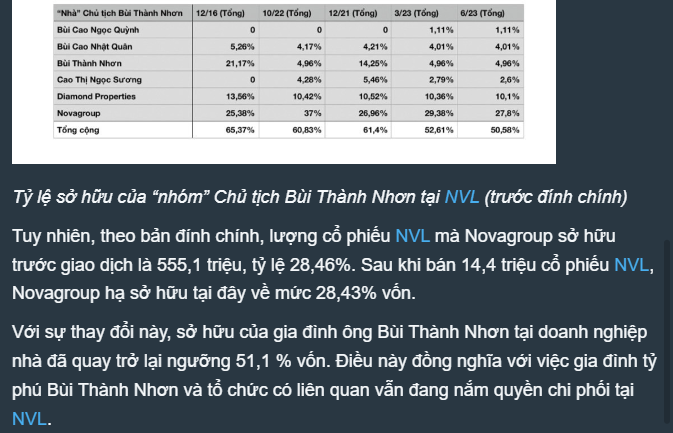 | "Nhà" Chủ tịch Bùi Thành Nhơn | 12/16 (Tổng) | 10/22 (Tổng) | 12/21 (Tổng) | 3/23 (Tổng) | 6/23 (Tổng) |
|---|---|---|---|---|---|
| Bùi Cao Ngọc Quỳnh | 0 | 0 | 0 | 1,11% | 1,11% |
| Bùi Cao Nhật Quân | 5,26% | 4,17% | 4,21% | 4,01% | 4,01% |
| Bùi Thành Nhơn | 21,17% | 4,96% | 14,25% | 4,96% | 4,96% |
| Cao Thị Ngọc Sương | 0 | 4,28% | 5,46% | 2,79% | 2,6% |
| Diamond Properties | 13,56% | 10,42% | 10,52% | 10,36% | 10,1% |
| Novagroup | 25,38% | 37% | 26,96% | 29,38% | 27,8% |
| Tổng cộng | 65,37% | 60,83% | 61,4% | 52,61% | 50,58% |

Tỷ lệ sở hữu của "nhóm" Chủ tịch Bùi Thành Nhơn tại NVL (trước đính chính)

Tuy nhiên, theo bản đính chính, lượng cổ phiếu NVL mà Novagroup sở hữu trước giao dịch là 555,1 triệu, tỷ lệ 28,46%. Sau khi bán 14,4 triệu cổ phiếu NVL, Novagroup hạ sở hữu tại đây về mức 28,43% vốn.

Với sự thay đổi này, sở hữu của gia đình ông Bùi Thành Nhơn tại doanh nghiệp nhà đã quay trở lại ngưỡng 51,1 % vốn. Điều này đồng nghĩa với việc gia đình tỷ phú Bùi Thành Nhơn và tổ chức có liên quan vẫn đang nắm quyền chi phối tại NVL.